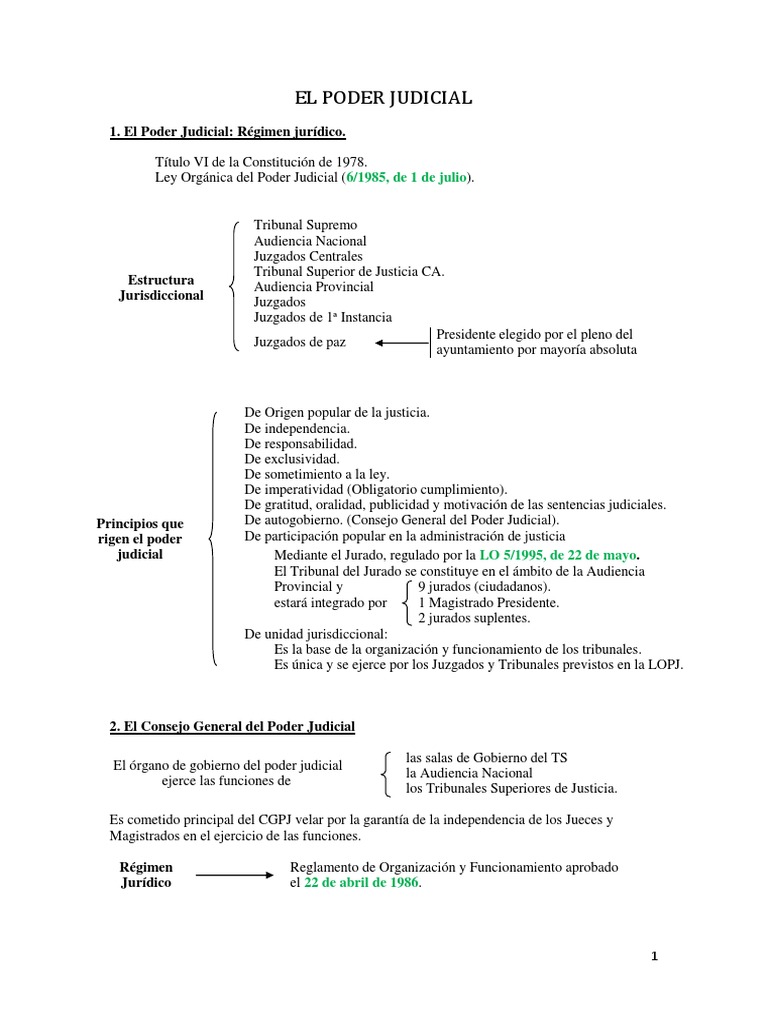 EL PODER JUDICIAL

1. El Poder Judicial: Régimen jurídico.

Título VI de la Constitución de 1978.
Ley Orgánica del Poder Judicial (6/1985, de 1 de julio).

Estructura Jurisdiccional

Tribunal Supremo
Audiencia Nacional
Juzgados Centrales
Tribunal Superior de Justicia CA.
Audiencia Provincial
Juzgados
Juzgados de 1ª Instancia
Juzgados de paz

Presidente elegido por el pleno del ayuntamiento por mayoría absoluta

Principios que rigen el poder judicial

De Origen popular de la justicia.
De independencia.
De responsabilidad.
De exclusividad.
De sometimiento a la ley.
De imperatividad (Obligatorio cumplimiento).
De gratitud, oralidad, publicidad y motivación de las sentencias judiciales.
De autogobierno. (Consejo General del Poder Judicial).
De participación popular en la administración de justicia
Mediante el Jurado, regulado por la LO 5/1995, de 22 de mayo.
El Tribunal del Jurado se constituye en el ámbito de la Audiencia Provincial y estará integrado por
9 jurados (ciudadanos).
1 Magistrado Presidente.
2 jurados suplentes.
De unidad jurisdiccional:
Es la base de la organización y funcionamiento de los tribunales.
Es única y se ejerce por los Juzgados y Tribunales previstos en la LOPJ.

2. El Consejo General del Poder Judicial

El órgano de gobierno del poder judicial ejerce las funciones de

las salas de Gobierno del TS
la Audiencia Nacional
los Tribunales Superiores de Justicia.

Es cometido principal del CGPJ velar por la garantía de la independencia de los Jueces y Magistrados en el ejercicio de las funciones.

Régimen Jurídico

Reglamento de Organización y Funcionamiento aprobado el 22 de abril de 1986.

1